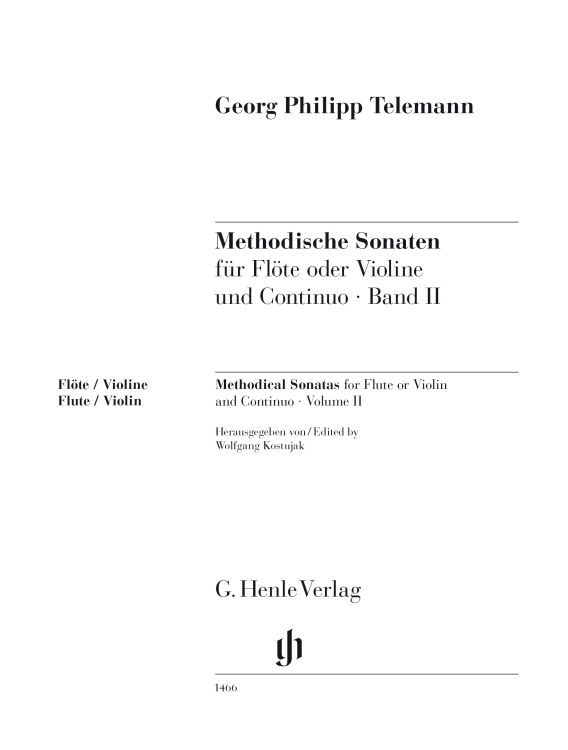 Georg Philipp Telemann

Methodische Sonaten
für Flöte oder Violine und Continuo · Band II

Flöte / Violine
Flute / Violin

Methodical Sonatas for Flute or Violin and Continuo · Volume II

Herausgegeben von / Edited by
Wolfgang Kostujak

G. Henle Verlag

1466